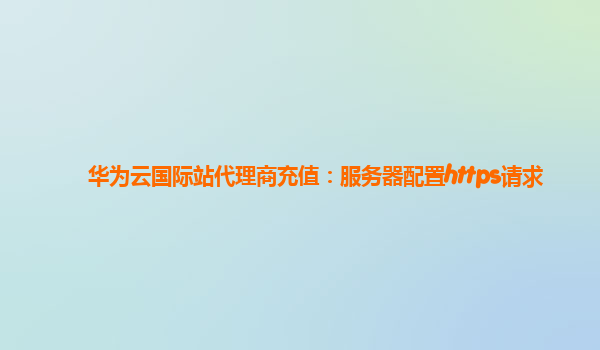 华为云国际站代理商充值：服务器配置https请求